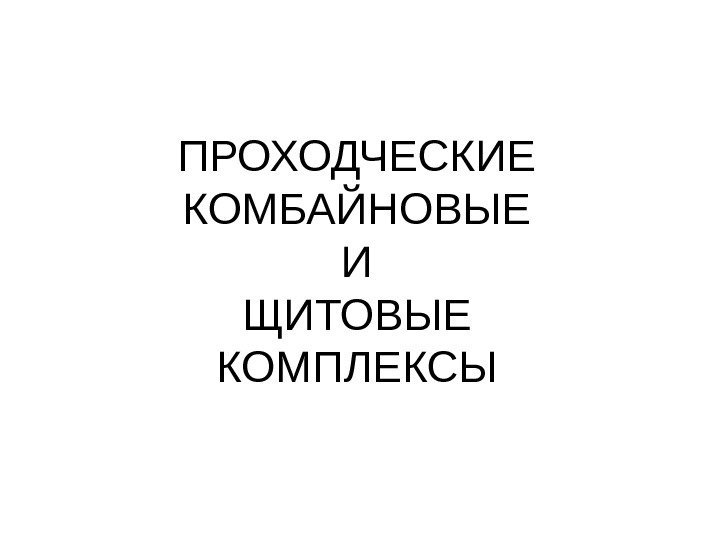 ПРОХОДЧЕСКИЕ
КОМБАЙНОВЫЕ
И
ЩИТОВЫЕ
КОМПЛЕКСЫ